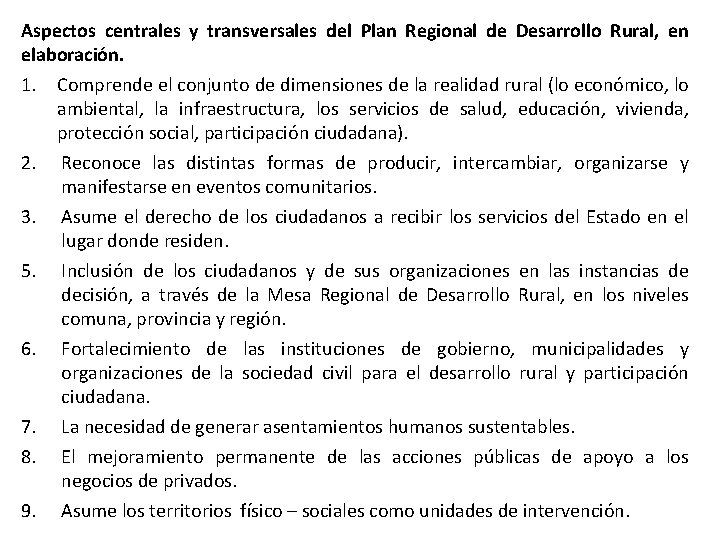 Aspectos centrales y transversales del Plan Regional de Desarrollo Rural, en elaboración.

1. Comprende el conjunto de dimensiones de la realidad rural (lo económico, lo ambiental, la infraestructura, los servicios de salud, educación, vivienda, protección social, participación ciudadana).

2. Reconoce las distintas formas de producir, intercambiar, organizarse y manifestarse en eventos comunitarios.

3. Asume el derecho de los ciudadanos a recibir los servicios del Estado en el lugar donde residen.

5. Inclusión de los ciudadanos y de sus organizaciones en las instancias de decisión, a través de la Mesa Regional de Desarrollo Rural, en los niveles comuna, provincia y región.

6. Fortalecimiento de las instituciones de gobierno, municipalidades y organizaciones de la sociedad civil para el desarrollo rural y participación ciudadana.

7. La necesidad de generar asentamientos humanos sustentables.

8. El mejoramiento permanente de las acciones públicas de apoyo a los negocios de privados.

9. Asume los territorios físico – sociales como unidades de intervención.